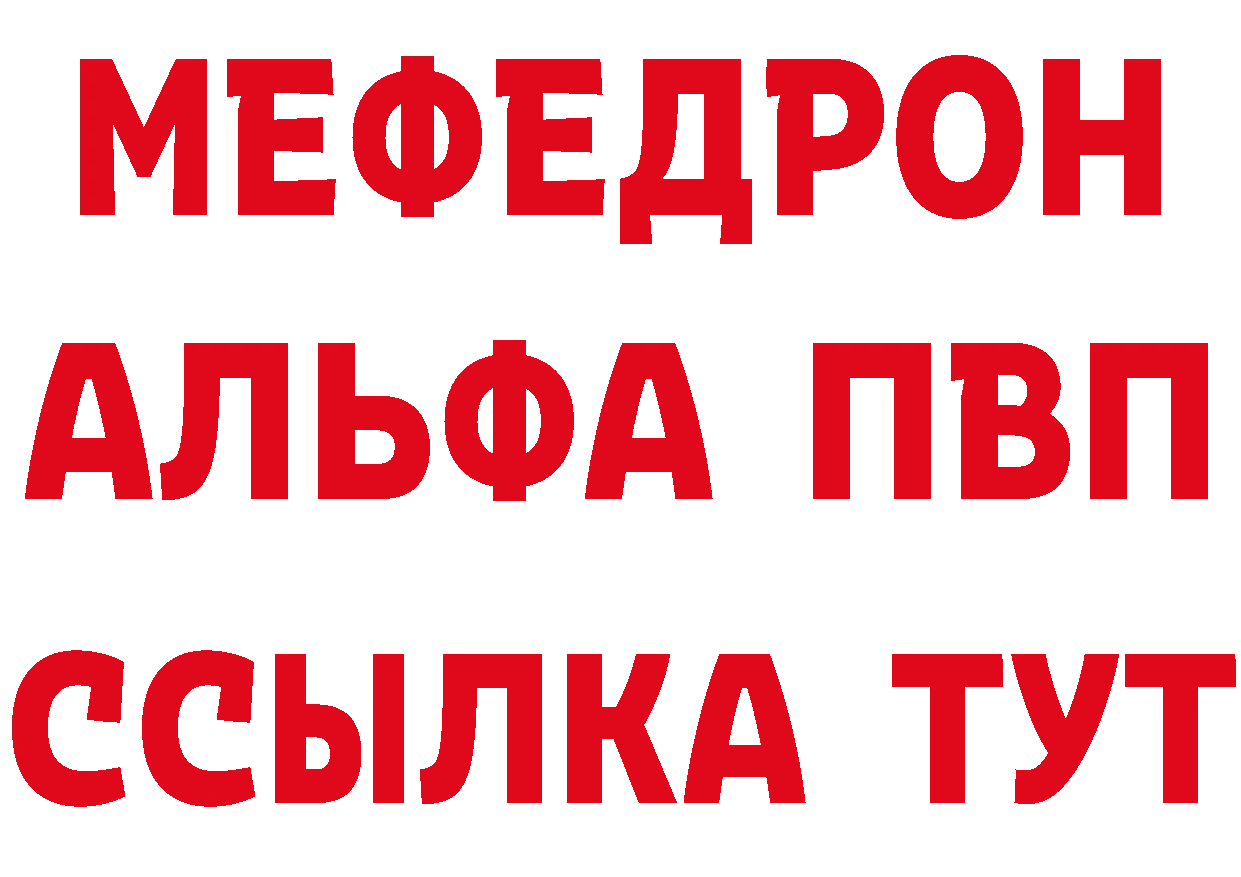 МЕФЕДРОН
АЛЬФА ПВП
ССЫЛКА ТУТ